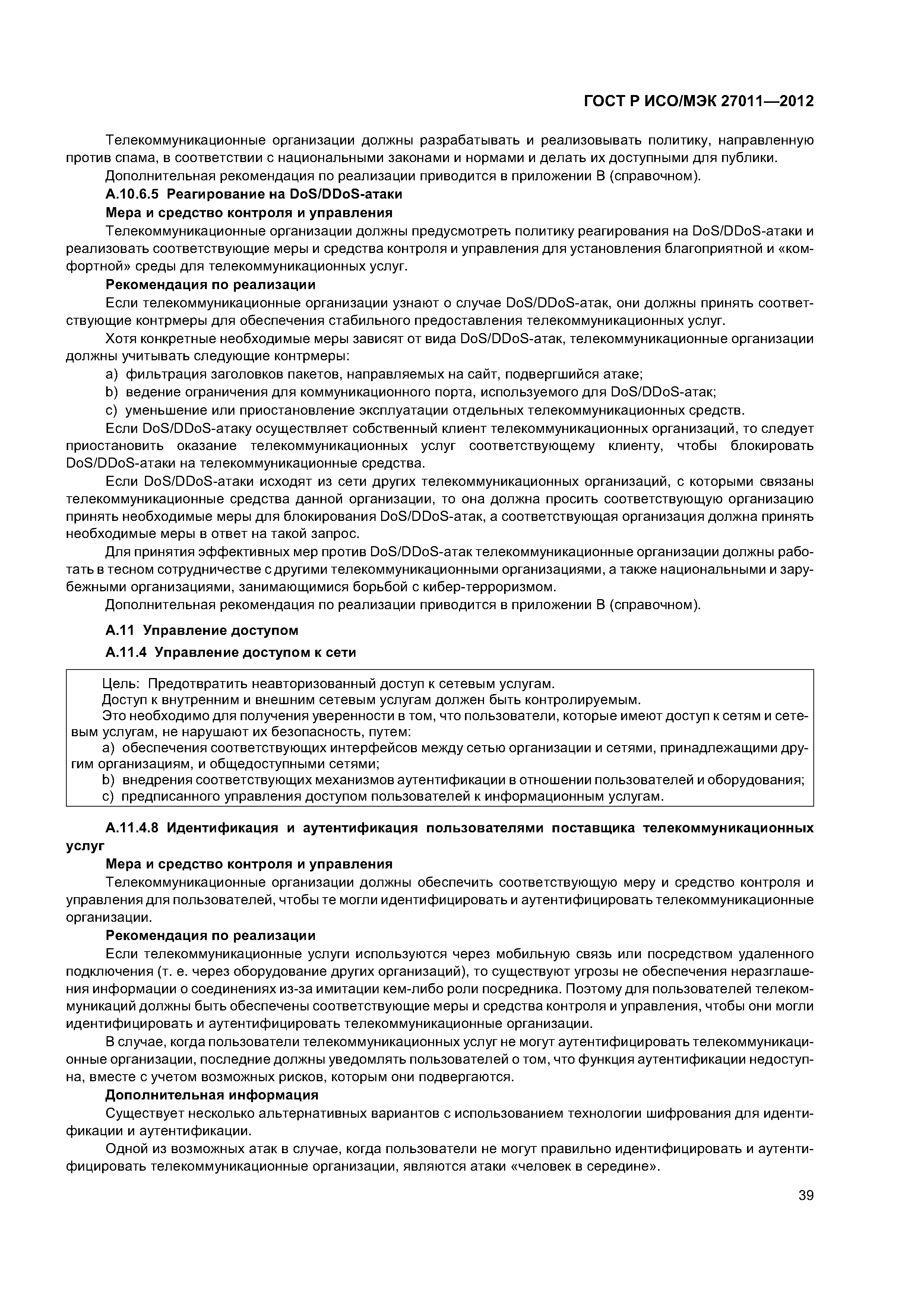 ГОСТ Р ИСО/МЭК 27011—2012

Телекоммуникационные организации должны разрабатывать и реализовывать политику, направленную против спама, в соответствии с национальными законами и нормами и делать их доступными для публики.

Дополнительная рекомендация по реализации приводится в приложении В (справочном).

А.10.6.5 Реагирование на DoS/DDoS-атаки

Мера и средство контроля и управления

Телекоммуникационные организации должны предусмотреть политику реагирования на DoS/DDoS-атаки и реализовать соответствующие меры и средства контроля и управления для установления благоприятной и «комфортной» среды для телекоммуникационных услуг.

Рекомендация по реализации

Если телекоммуникационные организации узнают о случае DoS/DDoS-атак, они должны принять соответствующие контрмеры для обеспечения стабильного предоставления телекоммуникационных услуг.

Хотя конкретные необходимые меры зависят от вида DoS/DDoS-атак, телекоммуникационные организации должны учитывать следующие контрмеры:

a) фильтрация заголовков пакетов, направляемых на сайт, подвергшийся атаке;

b) ведение ограничения для коммуникационного порта, используемого для DoS/DDoS-атак;

c) уменьшение или приостановление эксплуатации отдельных телекоммуникационных средств.

Если DoS/DDoS-атаку осуществляет собственный клиент телекоммуникационных организаций, то следует приостановить оказание телекоммуникационных услуг соответствующему клиенту, чтобы блокировать DoS/DDoS-атаки на телекоммуникационные средства.

Если DoS/DDoS-атаки исходят из сети других телекоммуникационных организаций, с которыми связаны телекоммуникационные средства данной организации, то она должна просить соответствующую организацию принять необходимые меры для блокирования DoS/DDoS-атак, а соответствующая организация должна принять необходимые меры в ответ на такой запрос.

Для принятия эффективных мер против DoS/DDoS-атак телекоммуникационные организации должны работать в тесном сотрудничестве с другими телекоммуникационными организациями, а также национальными и зарубежными организациями, занимающимися борьбой с кибер-терроризмом.

Дополнительная рекомендация по реализации приводится в приложении В (справочном).

А.11 Управление доступом

А.11.4 Управление доступом к сети

Цель: Предотвратить неавторизованный доступ к сетевым услугам.

Доступ к внутренним и внешним сетевым услугам должен быть контролируемым.

Это необходимо для получения уверенности в том, что пользователи, которые имеют доступ к сетям и сетевым услугам, не нарушают их безопасность, путем:

a) обеспечения соответствующих интерфейсов между сетью организации и сетями, принадлежащими другим организациям, и общедоступными сетями;

b) внедрения соответствующих механизмов аутентификации в отношении пользователей и оборудования;

c) предписанного управления доступом пользователей к информационным услугам.

А.11.4.8 Идентификация и аутентификация пользователями поставщика телекоммуникационных услуг

Мера и средство контроля и управления

Телекоммуникационные организации должны обеспечить соответствующую меру и средство контроля и управления для пользователей, чтобы те могли идентифицировать и аутентифицировать телекоммуникационные организации.

Рекомендация по реализации

Если телекоммуникационные услуги используются через мобильную связь или посредством удаленного подключения (т. е. через оборудование других организаций), то существуют угрозы не обеспечения неразглашения информации о соединениях из-за имитации кем-либо роли посредника. Поэтому для пользователей телекоммуникаций должны быть обеспечены соответствующие меры и средства контроля и управления, чтобы они могли идентифицировать и аутентифицировать телекоммуникационные организации.

В случае, когда пользователи телекоммуникационных услуг не могут аутентифицировать телекоммуникационные организации, последние должны уведомлять пользователей о том, что функция аутентификации недоступна, вместе с учетом возможных рисков, которым они подвергаются.

Дополнительная информация

Существует несколько альтернативных вариантов с использованием технологии шифрования для идентификации и аутентификации.

Одной из возможных атак в случае, когда пользователи не могут правильно идентифицировать и аутентифицировать телекоммуникационные организации, являются атаки «человек в середине».

39